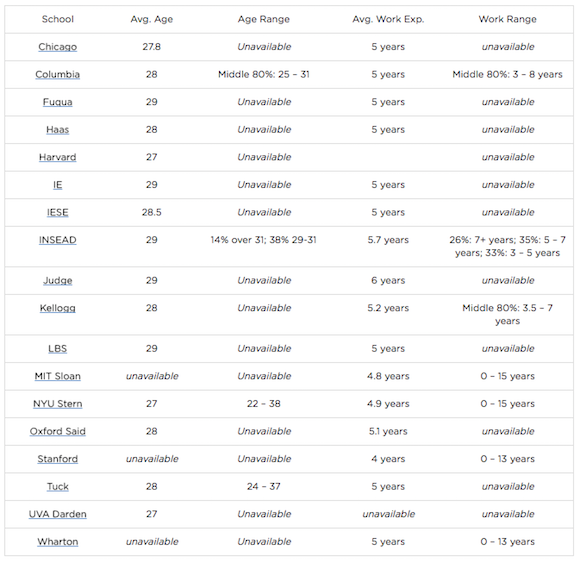 | School | Avg. Age | Age Range | Avg. Work Exp. | Work Range |
|---|---|---|---|---|
| Chicago | 27.8 | Unavailable | 5 years | unavailable |
| Columbia | 28 | Middle 80%: 25 – 31 | 5 years | Middle 80%: 3 – 8 years |
| Fuqua | 29 | Unavailable | 5 years | unavailable |
| Haas | 28 | Unavailable | 5 years | unavailable |
| Harvard | 27 | Unavailable | | unavailable |
| IE | 29 | Unavailable | 5 years | unavailable |
| IESE | 28.5 | Unavailable | 5 years | unavailable |
| INSEAD | 29 | 14% over 31; 38% 29-31 | 5.7 years | 26%: 7+ years; 35%: 5 – 7 years; 33%: 3 – 5 years |
| Judge | 29 | Unavailable | 6 years | unavailable |
| Kellogg | 28 | Unavailable | 5.2 years | Middle 80%: 3.5 – 7 years |
| LBS | 29 | Unavailable | 5 years | unavailable |
| MIT Sloan | unavailable | Unavailable | 4.8 years | 0 – 15 years |
| NYU Stern | 27 | 22 – 38 | 4.9 years | 0 – 15 years |
| Oxford Said | 28 | Unavailable | 5.1 years | unavailable |
| Stanford | unavailable | Unavailable | 4 years | 0 – 13 years |
| Tuck | 28 | 24 – 37 | 5 years | unavailable |
| UVA Darden | 27 | Unavailable | unavailable | unavailable |
| Wharton | unavailable | Unavailable | 5 years | 0 – 13 years |